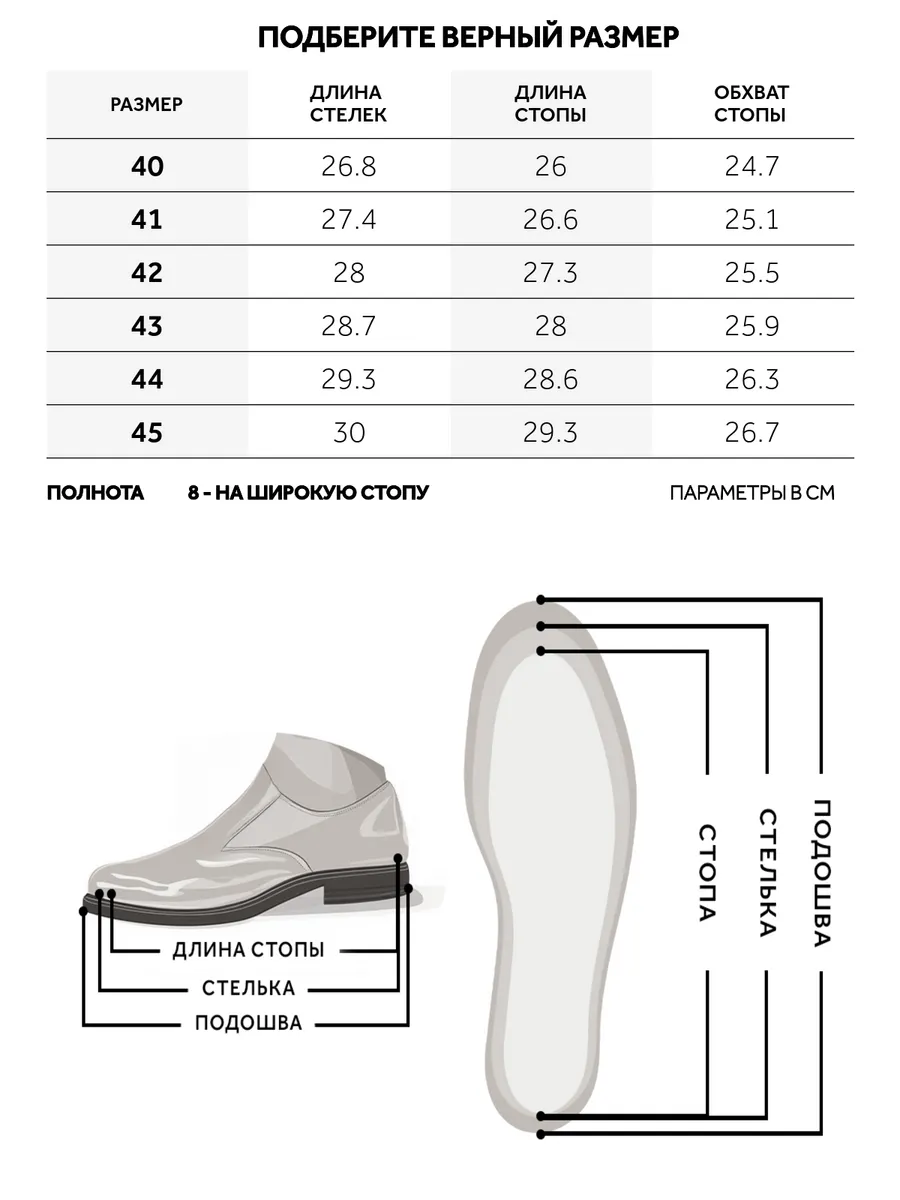 ПОДБЕРИТЕ ВЕРНЫЙ РАЗМЕР

| РАЗМЕР | ДЛИНА СТЕЛЕК | ДЛИНА СТОПЫ | ОБХВАТ СТОПЫ |
|---|---|---|---|
| 40 | 26.8 | 26 | 24.7 |
| 41 | 27.4 | 26.6 | 25.1 |
| 42 | 28 | 27.3 | 25.5 |
| 43 | 28.7 | 28 | 25.9 |
| 44 | 29.3 | 28.6 | 26.3 |
| 45 | 30 | 29.3 | 26.7 |

ПОЛНОТА 8 - НА ШИРОКУЮ СТОПУ

ПАРАМЕТРЫ В СМ

ДЛИНА СТОПЫ
СТЕЛЬКА
ПОДОШВА

СТОПА
СТЕЛЬКА
ПОДОШВА